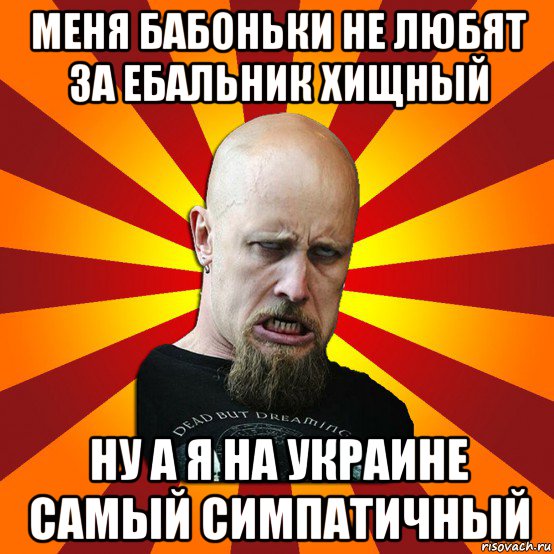 МЕНЯ БАБОНЬКИ НЕ ЛЮБЯТ ЗА ЕБАЛЬНИК ХИЩНЫЙ

DEAD BUT DREAMING

НУ А Я НА УКРАИНЕ САМЫЙ СИМПАТИЧНЫЙ

risovach.ru